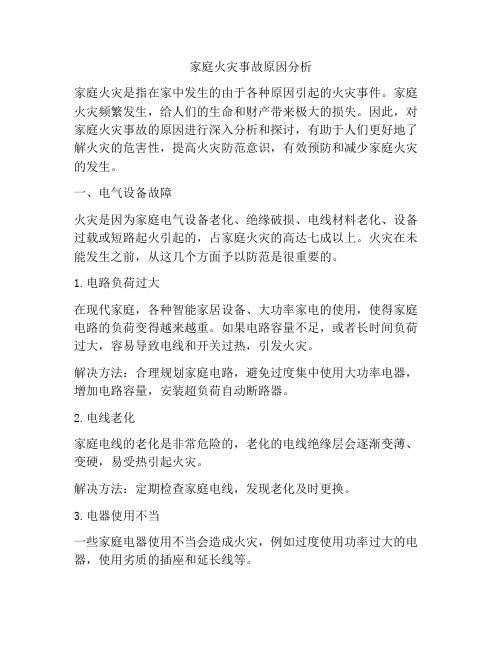 家庭火灾事故原因分析

家庭火灾是指在家中发生的由于各种原因引起的火灾事件。家庭火灾频繁发生，给人们的生命和财产带来极大的损失。因此，对家庭火灾事故的原因进行深入分析和探讨，有助于人们更好地了解火灾的危害性，提高火灾防范意识，有效预防和减少家庭火灾的发生。

一、电气设备故障

火灾是因为家庭电气设备老化、绝缘破损、电线材料老化、设备过载或短路起火引起的，占家庭火灾的高达七成以上。火灾在未能发生之前，从这几个方面予以防范是很重要的。

1. 电路负荷过大

在现代家庭，各种智能家居设备、大功率家电的使用，使得家庭电路的负荷变得越来越重。如果电路容量不足，或者长时间负荷过大，容易导致电线和开关过热，引发火灾。

解决方法：合理规划家庭电路，避免过度集中使用大功率电器，增加电路容量，安装超负荷自动断路器。

2. 电线老化

家庭电线的老化是非常危险的，老化的电线绝缘层会逐渐变薄、变硬，易受热引起火灾。

解决方法：定期检查家庭电线，发现老化及时更换。

3. 电器使用不当

一些家庭电器使用不当会造成火灾，例如过度使用功率过大的电器，使用劣质的插座和延长线等。